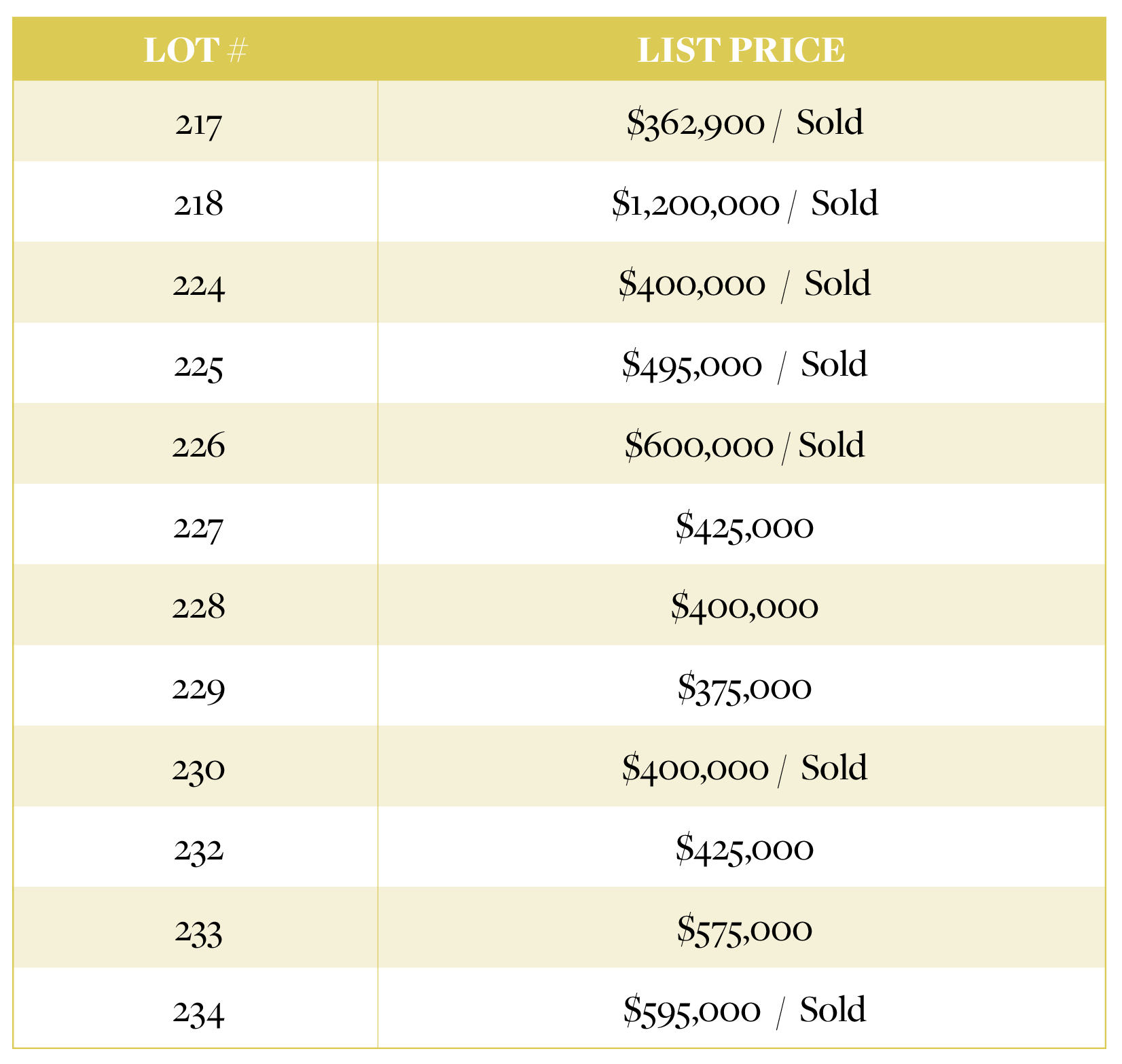 | LOT # | LIST PRICE |
|---|---|
| 217 | \$362,900 / Sold |
| 218 | \$1,200,000 / Sold |
| 224 | \$400,000 / Sold |
| 225 | \$495,000 / Sold |
| 226 | \$600,000 / Sold |
| 227 | \$425,000 |
| 228 | \$400,000 |
| 229 | \$375,000 |
| 230 | \$400,000 / Sold |
| 232 | \$425,000 |
| 233 | \$575,000 |
| 234 | \$595,000 / Sold |